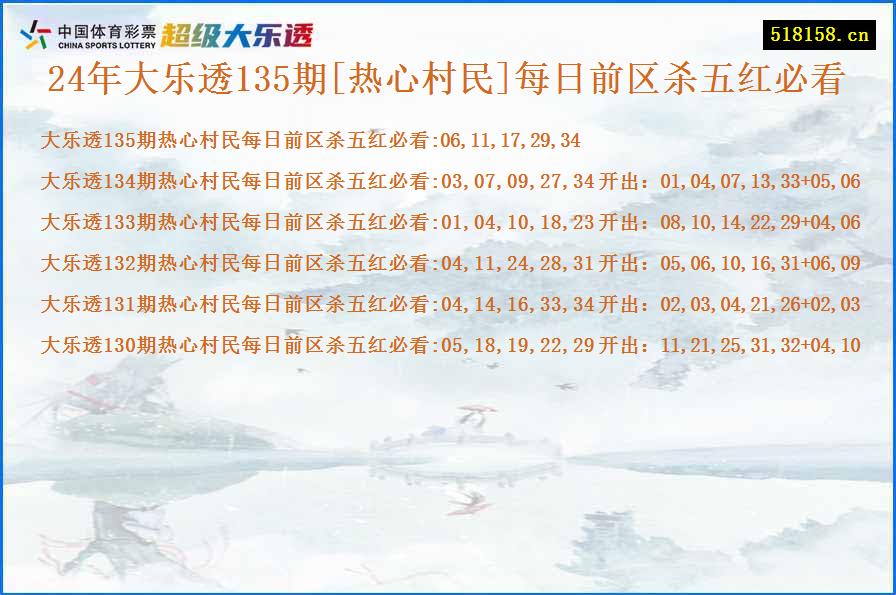 中国体育彩票
CHINA SPORTS LOTTERY
超级大乐透

518158.cn

24年大乐透135期[热心村民]每日前区杀五红必看

大乐透135期热心村民每日前区杀五红必看:06,11,17,29,34

大乐透134期热心村民每日前区杀五红必看:03,07,09,27,34 开出：01,04,07,13,33+05,06

大乐透133期热心村民每日前区杀五红必看:01,04,10,18,23 开出：08,10,14,22,29+04,06

大乐透132期热心村民每日前区杀五红必看:04,11,24,28,31 开出：05,06,10,16,31+06,09

大乐透131期热心村民每日前区杀五红必看:04,14,16,33,34 开出：02,03,04,21,26+02,03

大乐透130期热心村民每日前区杀五红必看:05,18,19,22,29 开出：11,21,25,31,32+04,10